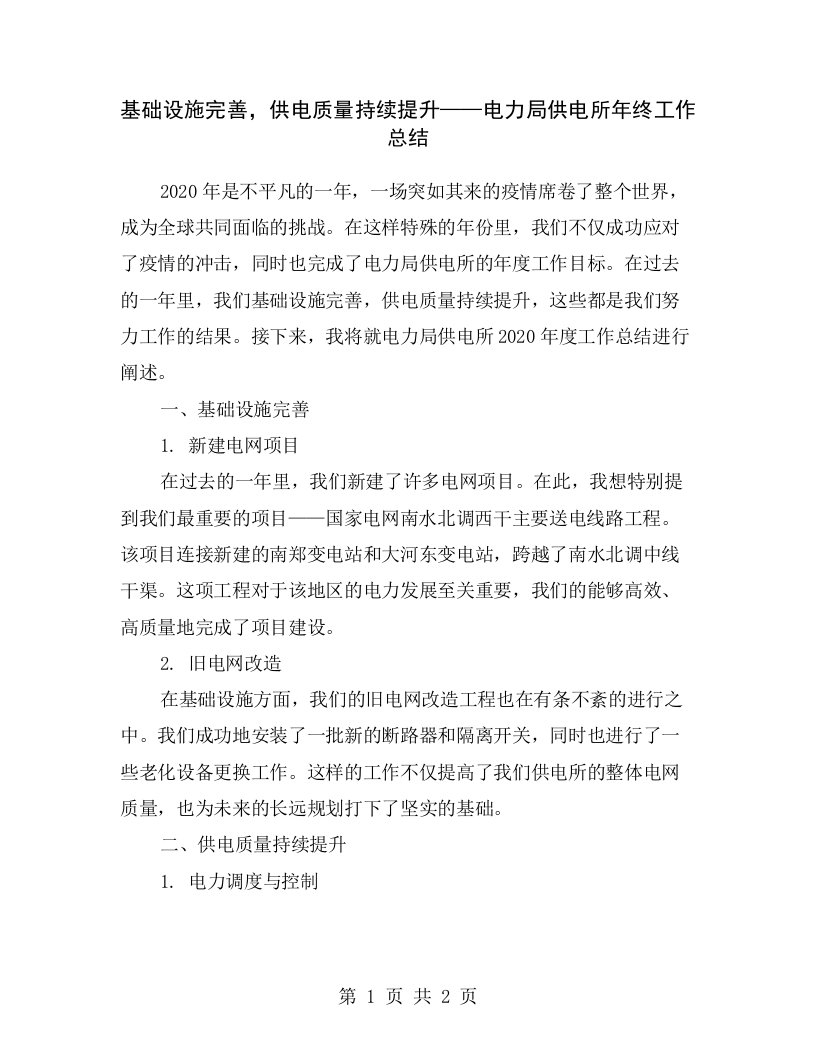 基础设施完善，供电质量持续提升——电力局供电所年终工作总结

2020年是不平凡的一年，一场突如其来的疫情席卷了整个世界，成为全球共同面临的挑战。在这样特殊的年份里，我们不仅成功应对了疫情的冲击，同时也完成了电力局供电所的年度工作目标。在过去的一年里，我们基础设施完善，供电质量持续提升，这些都是我们努力工作的结果。接下来，我将就电力局供电所2020年度工作总结进行阐述。

一、基础设施完善

1. 新建电网项目

在过去的一年里，我们新建了许多电网项目。在此，我想特别提到我们最重要的项目——国家电网南水北调西干主要送电线路工程。该项目连接新建的南郑变电站和大河东变电站，跨越了南水北调中线干渠。这项工程对于该地区的电力发展至关重要，我们的能够高效、高质量地完成了项目建设。

2. 旧电网改造

在基础设施方面，我们的旧电网改造工程也在有条不紊的进行之中。我们成功地安装了一批新的断路器和隔离开关，同时也进行了一些老化设备更换工作。这样的工作不仅提高了我们供电所的整体电网质量，也为未来的长远规划打下了坚实的基础。

二、供电质量持续提升

1. 电力调度与控制

第 1 页 共 2 页